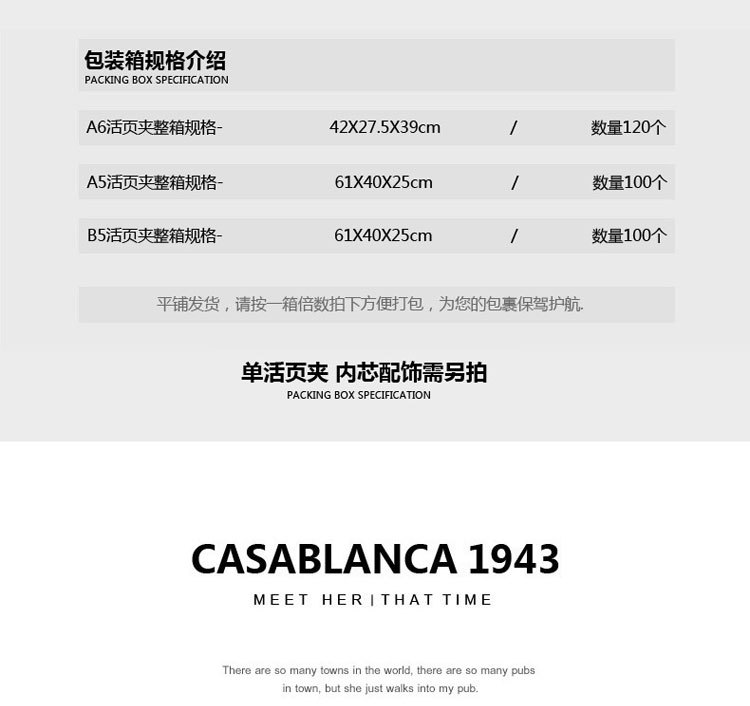 包装箱规格介绍
PACKING BOX SPECIFICATION

A6活页夹整箱规格- 42X27.5X39cm / 数量120个

A5活页夹整箱规格- 61X40X25cm / 数量100个

B5活页夹整箱规格- 61X40X25cm / 数量100个

平铺发货，请按一箱倍数拍下方便打包，为您的包裹保驾护航.

单活页夹 内芯配饰需另拍
PACKING BOX SPECIFICATION

CASABLANCA 1943
MEET HER | THAT TIME

There are so many towns in the world, there are so many pubs in town, but she just walks into my pub.